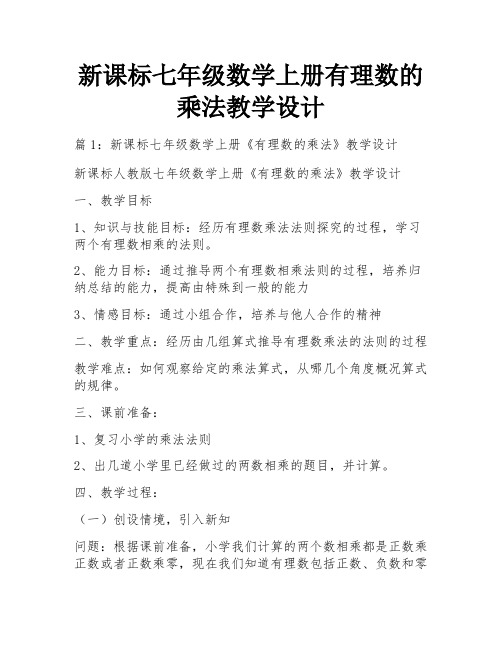 新课标七年级数学上册有理数的乘法教学设计

篇1：新课标七年级数学上册《有理数的乘法》教学设计

新课标人教版七年级数学上册《有理数的乘法》教学设计

一、教学目标

1、知识与技能目标：经历有理数乘法法则探究的过程，学习两个有理数相乘的法则。

2、能力目标：通过推导两个有理数相乘法则的过程，培养归纳总结的能力，提高由特殊到一般的能力

3、情感目标：通过小组合作，培养与他人合作的精神

二、教学重点：经历由几组算式推导有理数乘法的法则的过程

教学难点：如何观察给定的乘法算式，从哪几个角度概况算式的规律。

三、课前准备：

1、复习小学的乘法法则

2、出几道小学里已经做过的两数相乘的题目，并计算。

四、教学过程：

（一）创设情境，引入新知

问题：根据课前准备，小学我们计算的两个数相乘都是正数乘正数或者正数乘零，现在我们知道有理数包括正数、负数和零